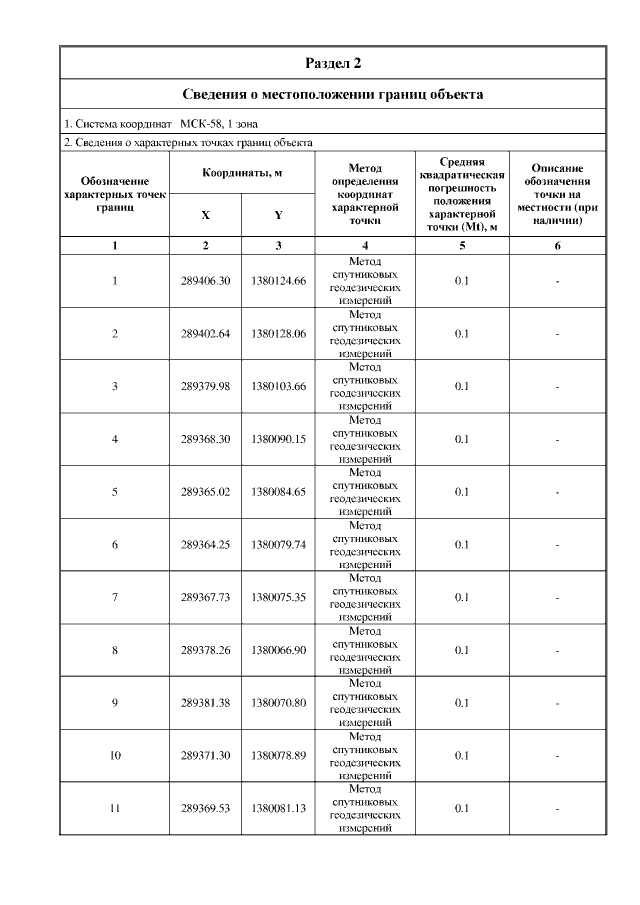 Раздел 2

Сведения о местоположении границ объекта

1. Система координат МСК-58, 1 зона

2. Сведения о характерных точках границ объекта

| Обозначение характерных точек границ | Координаты, м X | Координаты, м Y | Метод определения координат характерной точки | Средняя квадратическая погрешность положения характерной точки (Mt), м | Описание обозначения точки на местности (при наличии) |
|---|---|---|---|---|---|
| 1 | 2 | 3 | 4 | 5 | 6 |
| 1 | 289406.30 | 1380124.66 | Метод спутниковых геодезических измерений | 0.1 | - |
| 2 | 289402.64 | 1380128.06 | Метод спутниковых геодезических измерений | 0.1 | - |
| 3 | 289379.98 | 1380103.66 | Метод спутниковых геодезических измерений | 0.1 | - |
| 4 | 289368.30 | 1380090.15 | Метод спутниковых геодезических измерений | 0.1 | - |
| 5 | 289365.02 | 1380084.65 | Метод спутниковых геодезических измерений | 0.1 | - |
| 6 | 289364.25 | 1380079.74 | Метод спутниковых геодезических измерений | 0.1 | - |
| 7 | 289367.73 | 1380075.35 | Метод спутниковых геодезических измерений | 0.1 | - |
| 8 | 289378.26 | 1380066.90 | Метод спутниковых геодезических измерений | 0.1 | - |
| 9 | 289381.38 | 1380070.80 | Метод спутниковых геодезических измерений | 0.1 | - |
| 10 | 289371.30 | 1380078.89 | Метод спутниковых геодезических измерений | 0.1 | - |
| 11 | 289369.53 | 1380081.13 | Метод спутниковых геодезических измерений | 0.1 | - |